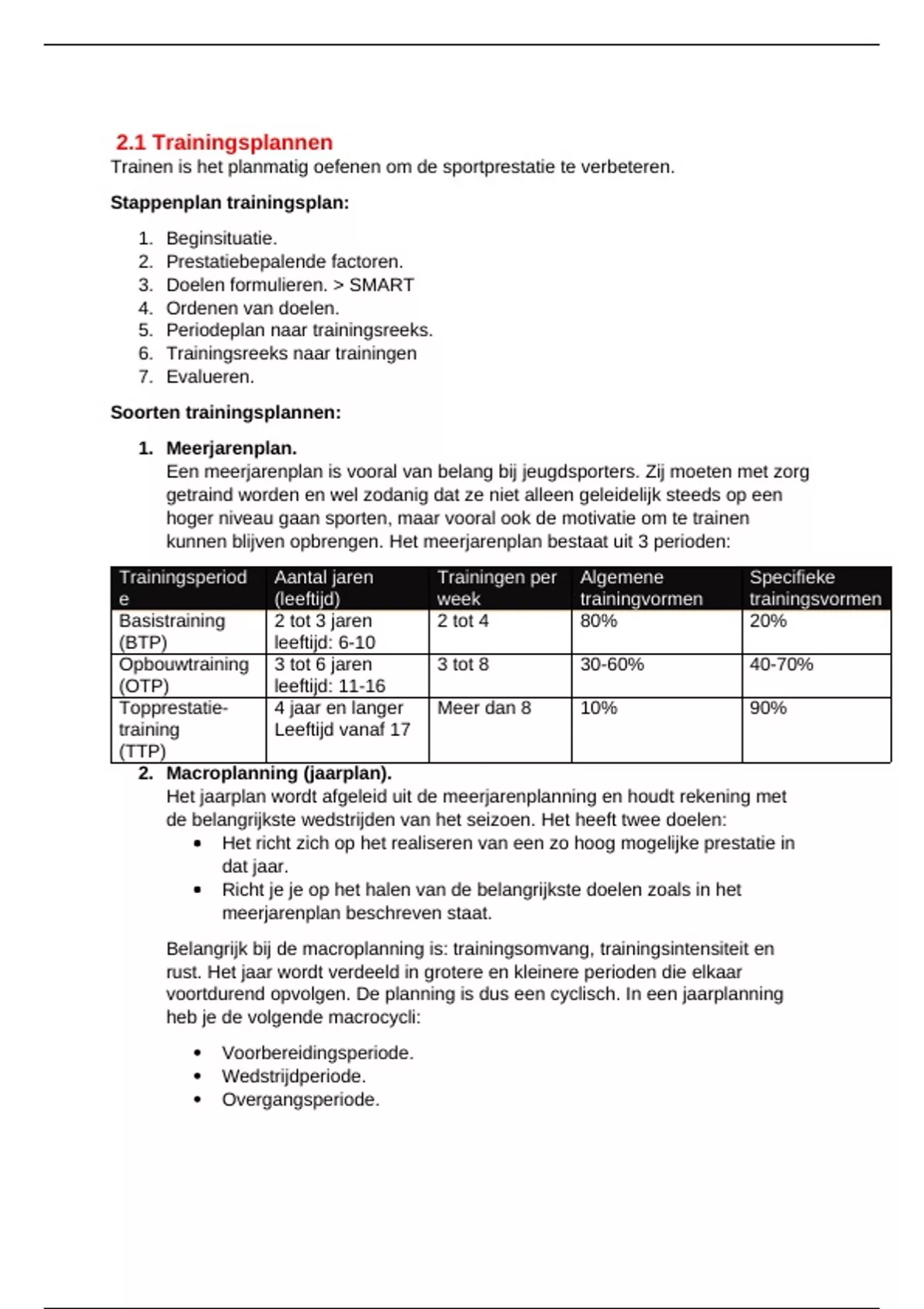 2.1 Trainingsplannen
Trainen is het planmatig oefenen om de sportprestatie te verbeteren.

Stappenplan trainingsplan:

1. Beginsituatie.
2. Prestatiebepalende factoren.
3. Doelen formulieren. > SMART
4. Ordenen van doelen.
5. Periodeplan naar trainingsreeks.
6. Trainingsreeks naar trainingen
7. Evalueren.

Soorten trainingsplannen:

1. Meerjarenplan.
Een meerjarenplan is vooral van belang bij jeugdsporters. Zij moeten met zorg getraind worden en wel zodanig dat ze niet alleen geleidelijk steeds op een hoger niveau gaan sporten, maar vooral ook de motivatie om te trainen kunnen blijven opbrengen. Het meerjarenplan bestaat uit 3 perioden:

| Trainingsperiode | Aantal jaren (leeftijd) | Trainingen per week | Algemene trainingvormen | Specifieke trainingsvormen |
|---|---|---|---|---|
| Basistraining (BTP) | 2 tot 3 jaren leeftijd: 6-10 | 2 tot 4 | 80% | 20% |
| Opbouwtraining (OTP) | 3 tot 6 jaren leeftijd: 11-16 | 3 tot 8 | 30-60% | 40-70% |
| Topprestatie-training (TTP) | 4 jaar en langer Leeftijd vanaf 17 | Meer dan 8 | 10% | 90% |

2. Macroplanning (jaarplan).
Het jaarplan wordt afgeleid uit de meerjarenplanning en houdt rekening met de belangrijkste wedstrijden van het seizoen. Het heeft twee doelen:
• Het richt zich op het realiseren van een zo hoog mogelijke prestatie in dat jaar.
• Richt je je op het halen van de belangrijkste doelen zoals in het meerjarenplan beschreven staat.

Belangrijk bij de macroplanning is: trainingsomvang, trainingsintensiteit en rust. Het jaar wordt verdeeld in grotere en kleinere perioden die elkaar voortdurend opvolgen. De planning is dus een cyclisch. In een jaarplanning heb je de volgende macrocycli:

• Voorbereidingsperiode.
• Wedstrijdperiode.
• Overgangsperiode.